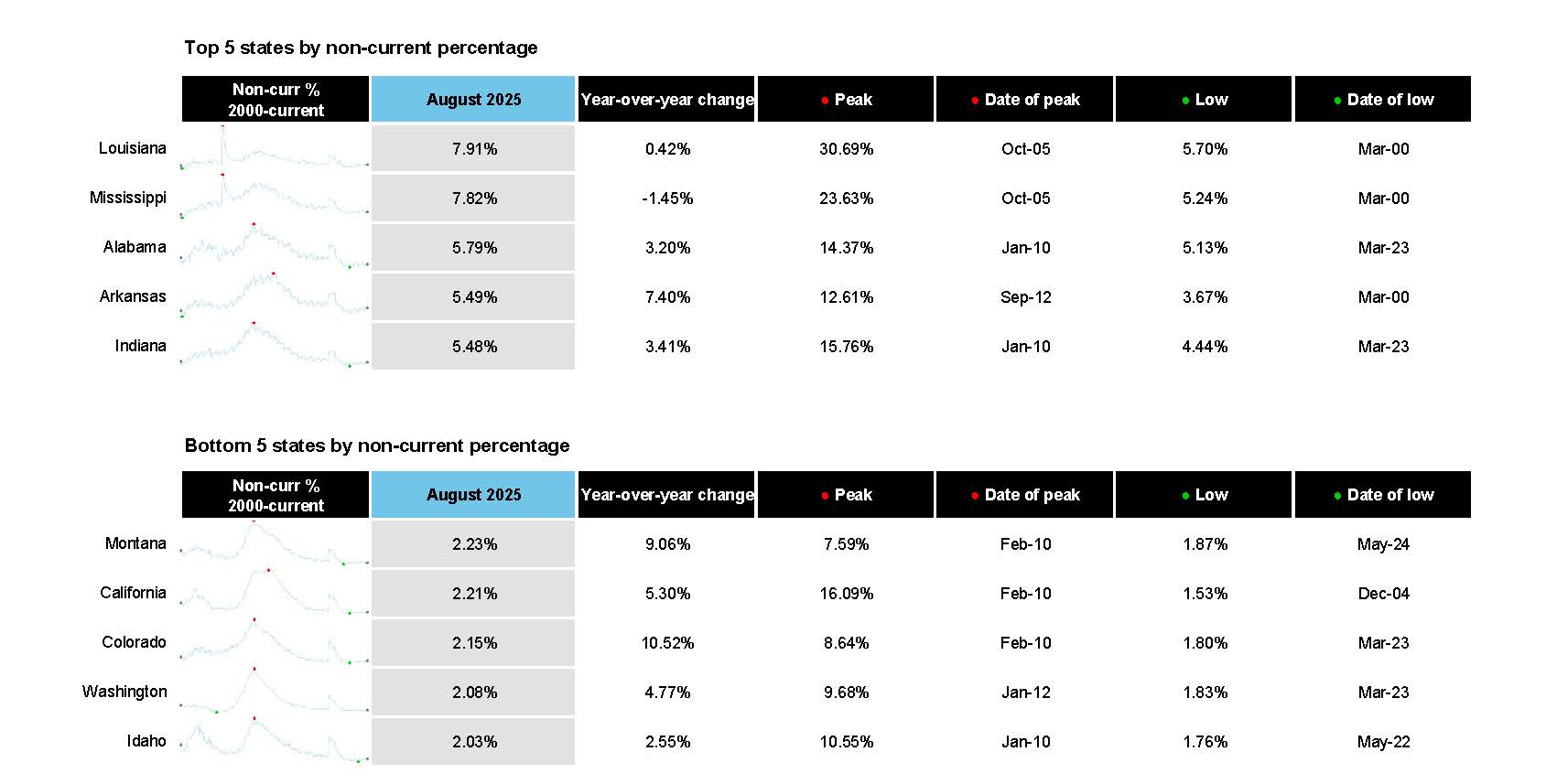 Top 5 states by non-current percentage

| | Non-curr % 2000-current | August 2025 | Year-over-year change | Peak | Date of peak | Low | Date of low |
|---|---|---|---|---|---|---|---|
| Louisiana | | 7.91% | 0.42% | 30.69% | Oct-05 | 5.70% | Mar-00 |
| Mississippi | | 7.82% | -1.45% | 23.63% | Oct-05 | 5.24% | Mar-00 |
| Alabama | | 5.79% | 3.20% | 14.37% | Jan-10 | 5.13% | Mar-23 |
| Arkansas | | 5.49% | 7.40% | 12.61% | Sep-12 | 3.67% | Mar-00 |
| Indiana | | 5.48% | 3.41% | 15.76% | Jan-10 | 4.44% | Mar-23 |

Bottom 5 states by non-current percentage

| | Non-curr % 2000-current | August 2025 | Year-over-year change | Peak | Date of peak | Low | Date of low |
|---|---|---|---|---|---|---|---|
| Montana | | 2.23% | 9.06% | 7.59% | Feb-10 | 1.87% | May-24 |
| California | | 2.21% | 5.30% | 16.09% | Feb-10 | 1.53% | Dec-04 |
| Colorado | | 2.15% | 10.52% | 8.64% | Feb-10 | 1.80% | Mar-23 |
| Washington | | 2.08% | 4.77% | 9.68% | Jan-12 | 1.83% | Mar-23 |
| Idaho | | 2.03% | 2.55% | 10.55% | Jan-10 | 1.76% | May-22 |